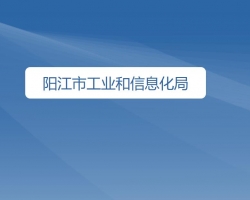 阳江市工业和信息化局